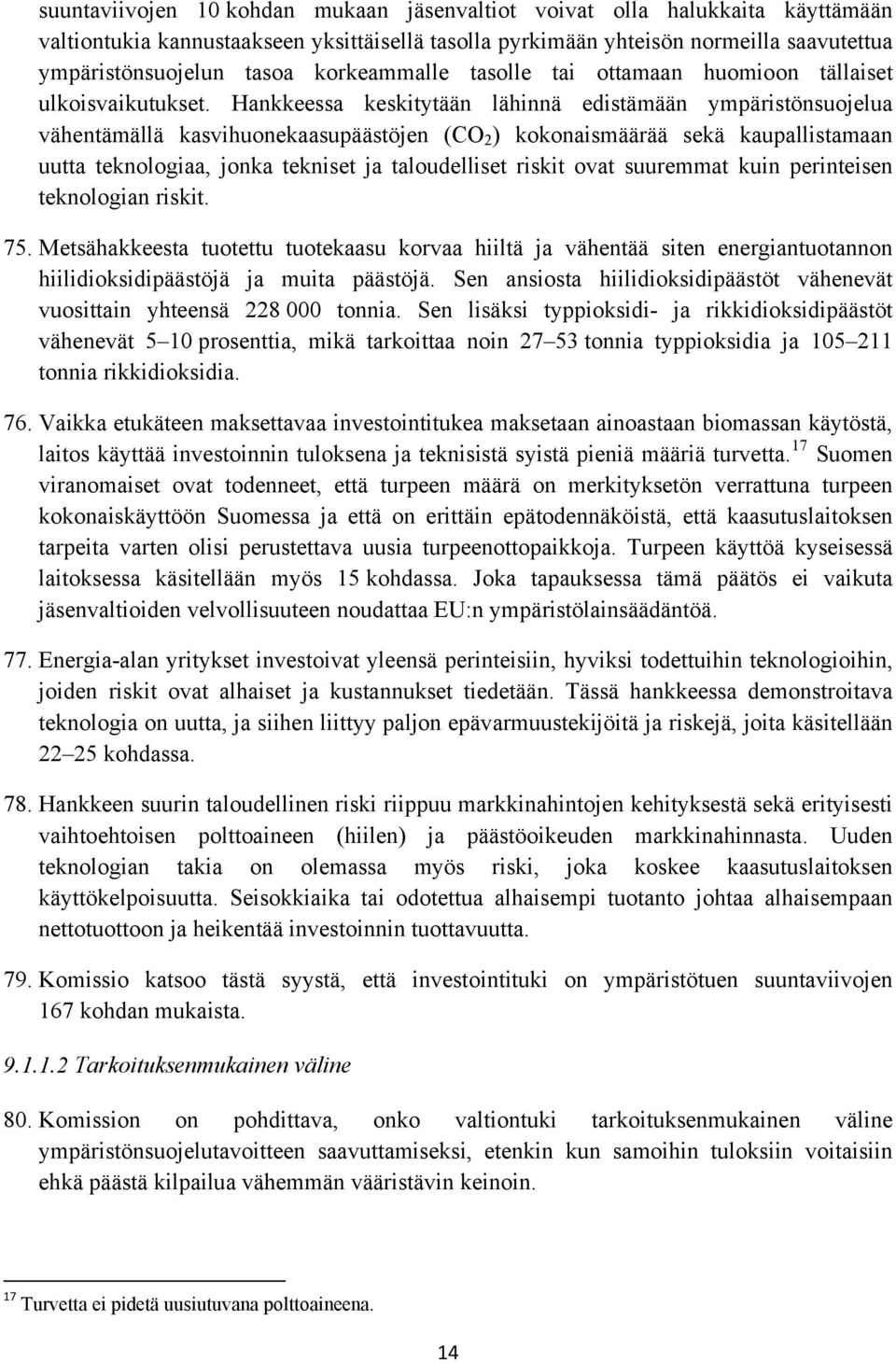 suuntaviivojen 10 kohdan mukaan jäsenvaltiot voivat olla halukkaita käyttämään valtiontukia kannustaakseen yksittäisellä tasolla pyrkimään yhteisön normeilla saavutettua ympäristönsuojelun tasoa korkeammalle tasolle tai ottamaan huomioon tällaiset ulkoisvaikutukset. Hankkeessa keskitytään lähinnä edistämään ympäristönsuojelua vähentämällä kasvihuonekaasupäästöjen ($CO_2$) kokonaismäärää sekä kaupallistamaan uutta teknologiaa, jonka tekniset ja taloudelliset riskit ovat suuremmat kuin perinteisen teknologian riskit.

75. Metsähakkeesta tuotettu tuotekaasu korvaa hiiltä ja vähentää siten energiantuotannon hiilidioksidipäästöjä ja muita päästöjä. Sen ansiosta hiilidioksidipäästöt vähenevät vuosittain yhteensä 228 000 tonnia. Sen lisäksi typpioksidi- ja rikkidioksidipäästöt vähenevät 5–10 prosenttia, mikä tarkoittaa noin 27–53 tonnia typpioksidia ja 105–211 tonnia rikkidioksidia.

76. Vaikka etukäteen maksettavaa investointitukea maksetaan ainoastaan biomassan käytöstä, laitos käyttää investoinnin tuloksena ja teknisistä syistä pieniä määriä turvetta.$^{17}$ Suomen viranomaiset ovat todenneet, että turpeen määrä on merkityksetön verrattuna turpeen kokonaiskäyttöön Suomessa ja että on erittäin epätodennäköistä, että kaasutuslaitoksen tarpeita varten olisi perustettava uusia turpeenottopaikkoja. Turpeen käyttöä kyseisessä laitoksessa käsitellään myös 15 kohdassa. Joka tapauksessa tämä päätös ei vaikuta jäsenvaltioiden velvollisuuteen noudattaa EU:n ympäristölainsäädäntöä.

77. Energia-alan yritykset investoivat yleensä perinteisiin, hyviksi todettuihin teknologioihin, joiden riskit ovat alhaiset ja kustannukset tiedetään. Tässä hankkeessa demonstroitava teknologia on uutta, ja siihen liittyy paljon epävarmuustekijöitä ja riskejä, joita käsitellään 22–25 kohdassa.

78. Hankkeen suurin taloudellinen riski riippuu markkinahintojen kehityksestä sekä erityisesti vaihtoehtoisen polttoaineen (hiilen) ja päästöoikeuden markkinahinnasta. Uuden teknologian takia on olemassa myös riski, joka koskee kaasutuslaitoksen käyttökelpoisuutta. Seisokkiaika tai odotettua alhaisempi tuotanto johtaa alhaisempaan nettotuottoon ja heikentää investoinnin tuottavuutta.

79. Komissio katsoo tästä syystä, että investointituki on ympäristötuen suuntaviivojen 167 kohdan mukaista.

9.1.1.2 Tarkoituksenmukainen väline

80. Komission on pohdittava, onko valtiontuki tarkoituksenmukainen väline ympäristönsuojelutavoitteen saavuttamiseksi, etenkin kun samoihin tuloksiin voitaisiin ehkä päästä kilpailua vähemmän vääristävin keinoin.

$^{17}$ Turvetta ei pidetä uusiutuvana polttoaineena.

14